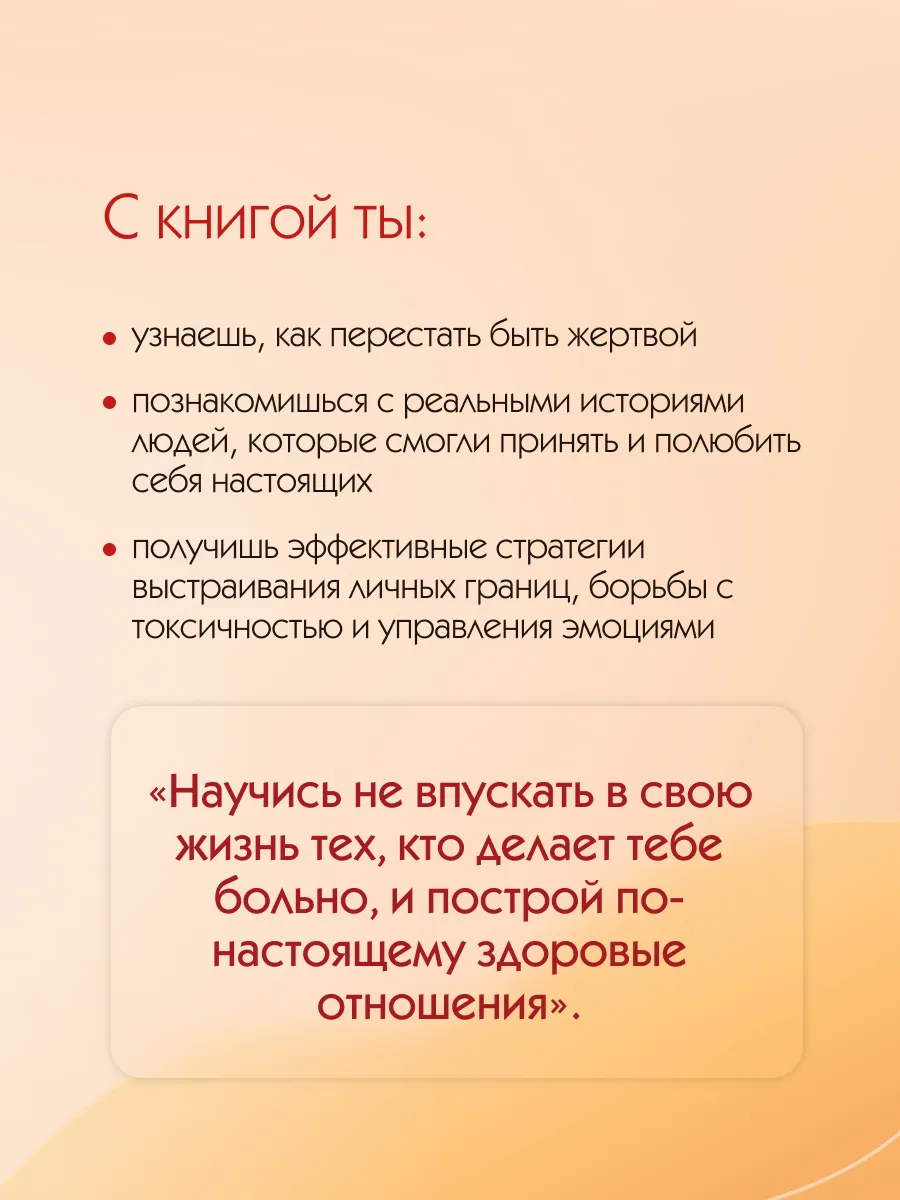 С книгой ты:

• узнаешь, как перестать быть жертвой

• познакомишься с реальными историями людей, которые смогли принять и полюбить себя настоящих

• получишь эффективные стратегии выстраивания личных границ, борьбы с токсичностью и управления эмоциями

«Научись не впускать в свою жизнь тех, кто делает тебе больно, и построй по-настоящему здоровые отношения».